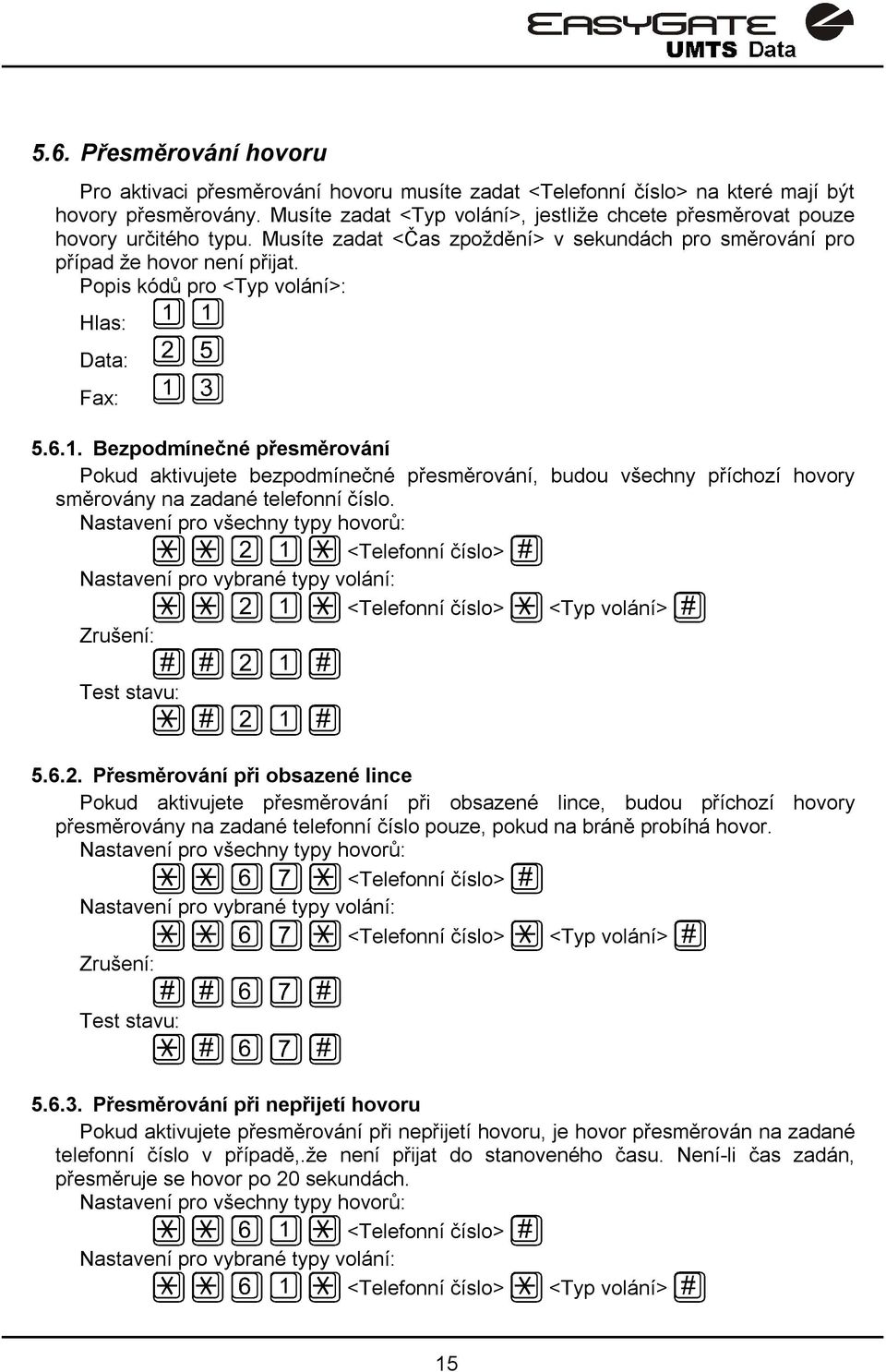 EASYGATE
UMTS Data

5.6. Přesměrování hovoru

Pro aktivaci přesměrování hovoru musíte zadat <Telefonní číslo> na které mají být hovory přesměrovány. Musíte zadat <Typ volání>, jestliže chcete přesměrovat pouze hovory určitého typu. Musíte zadat <Čas zpoždění> v sekundách pro směrování pro případ že hovor není přijat.

Popis kódů pro <Typ volání>:

Hlas: 1 1

Data: 2 5

Fax: 1 3

5.6.1. Bezpodmínečné přesměrování

Pokud aktivujete bezpodmínečné přesměrování, budou všechny příchozí hovory směrovány na zadané telefonní číslo.

Nastavení pro všechny typy hovorů:

* * 2 1 * <Telefonní číslo> #

Nastavení pro vybrané typy volání:

* * 2 1 * <Telefonní číslo> * <Typ volání> #

Zrušení:

# # 2 1 #

Test stavu:

* # 2 1 #

5.6.2. Přesměrování při obsazené lince

Pokud aktivujete přesměrování při obsazené lince, budou příchozí hovory přesměrovány na zadané telefonní číslo pouze, pokud na bráně probíhá hovor.

Nastavení pro všechny typy hovorů:

* * 6 7 * <Telefonní číslo> #

Nastavení pro vybrané typy volání:

* * 6 7 * <Telefonní číslo> * <Typ volání> #

Zrušení:

# # 6 7 #

Test stavu:

* # 6 7 #

5.6.3. Přesměrování při nepřijetí hovoru

Pokud aktivujete přesměrování při nepřijetí hovoru, je hovor přesměrován na zadané telefonní číslo v případě,.že není přijat do stanoveného času. Není-li čas zadán, přesměruje se hovor po 20 sekundách.

Nastavení pro všechny typy hovorů:

* * 6 1 * <Telefonní číslo> #

Nastavení pro vybrané typy volání:

* * 6 1 * <Telefonní číslo> * <Typ volání> #

15